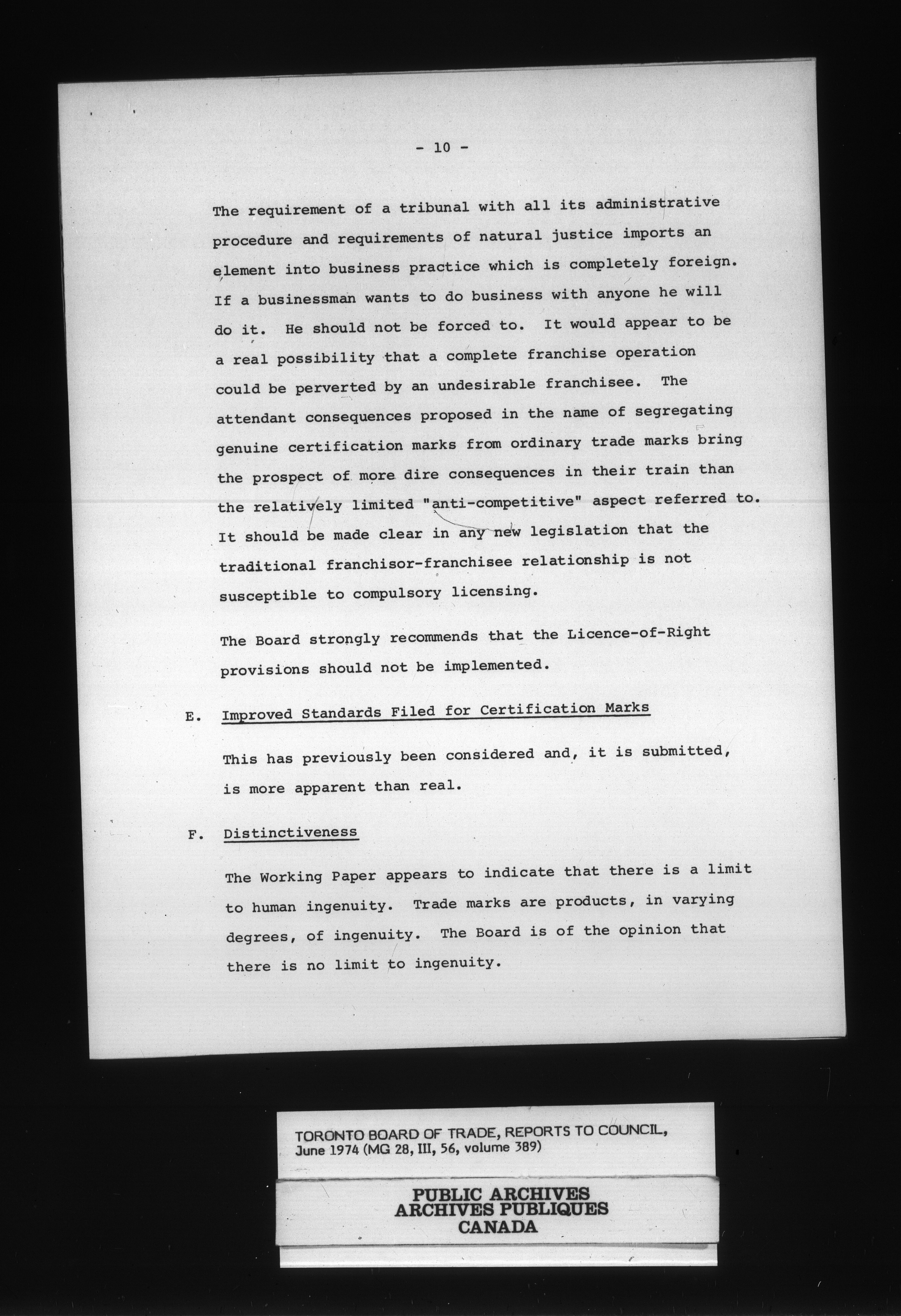 - 10 -

The requirement of a tribunal with all its administrative procedure and requirements of natural justice imports an element into business practice which is completely foreign. If a businessman wants to do business with anyone he will do it. He should not be forced to. It would appear to be a real possibility that a complete franchise operation could be perverted by an undesirable franchisee. The attendant consequences proposed in the name of segregating genuine certification marks from ordinary trade marks bring the prospect of more dire consequences in their train than the relatively limited "anti-competitive" aspect referred to. It should be made clear in any new legislation that the traditional franchisor-franchisee relationship is not susceptible to compulsory licensing.

The Board strongly recommends that the Licence-of-Right provisions should not be implemented.

E. Improved Standards Filed for Certification Marks

This has previously been considered and, it is submitted, is more apparent than real.

F. Distinctiveness

The Working Paper appears to indicate that there is a limit to human ingenuity. Trade marks are products, in varying degrees, of ingenuity. The Board is of the opinion that there is no limit to ingenuity.

TORONTO BOARD OF TRADE, REPORTS TO COUNCIL, June 1974 (MG 28, III, 56, volume 389)

PUBLIC ARCHIVES
ARCHIVES PUBLIQUES
CANADA